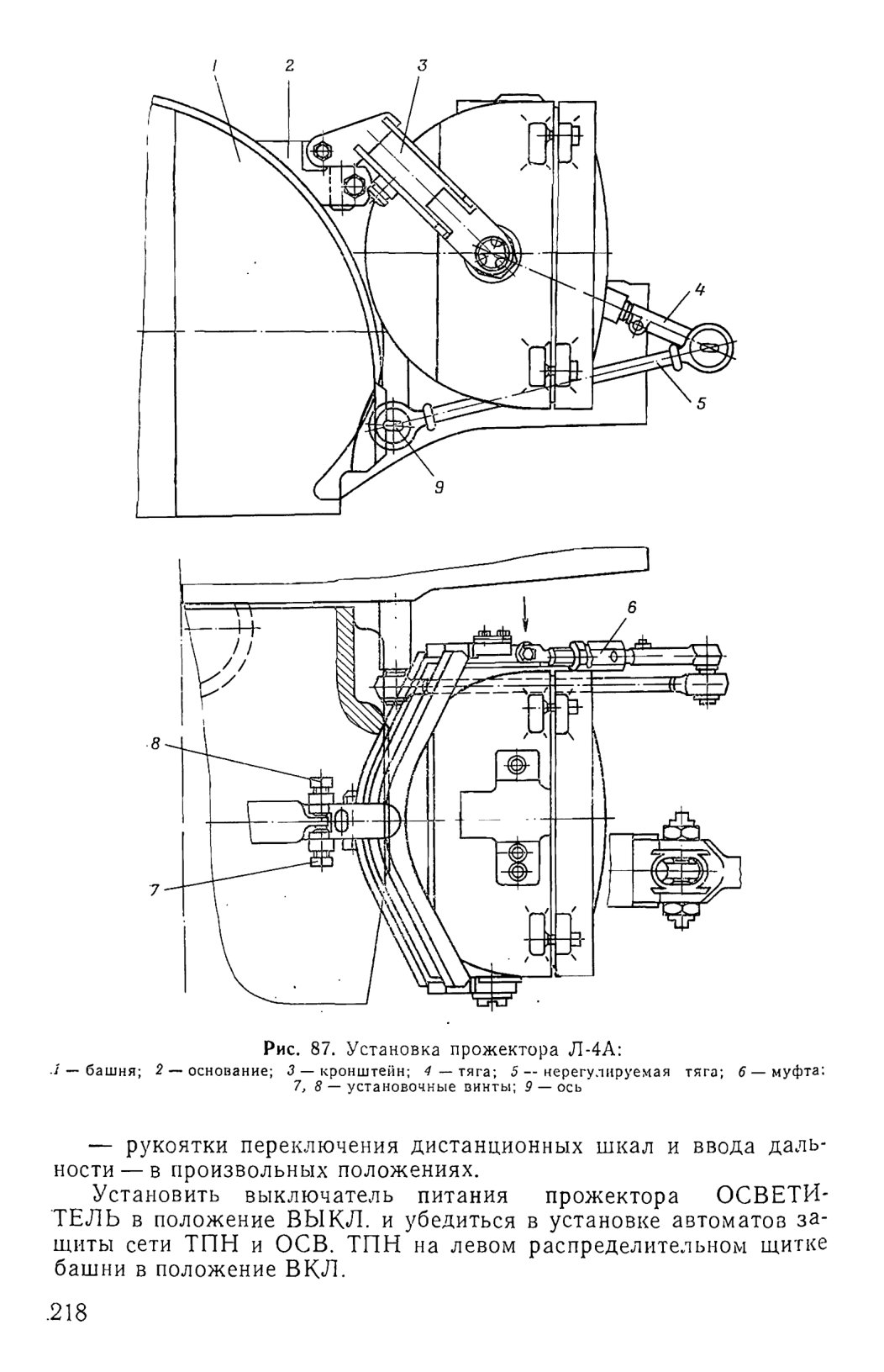 1 2 3

4

5

9

6

8

7

Рис. 87. Установка прожектора Л-4А:
1 — башня; 2 — основание; 3 — кронштейн; 4 — тяга; 5 — нерегулируемая тяга; 6 — муфта; 7, 8 — установочные винты; 9 — ось

— рукоятки переключения дистанционных шкал и ввода дальности — в произвольных положениях.

Установить выключатель питания прожектора ОСВЕТИТЕЛЬ в положение ВЫКЛ. и убедиться в установке автоматов защиты сети ТПН и ОСВ. ТПН на левом распределительном щитке башни в положение ВКЛ.

218